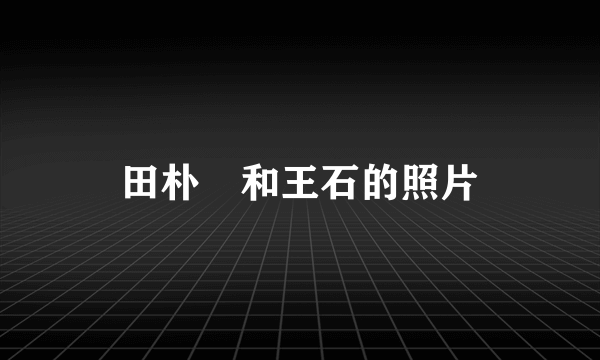 田朴　和王石的照片